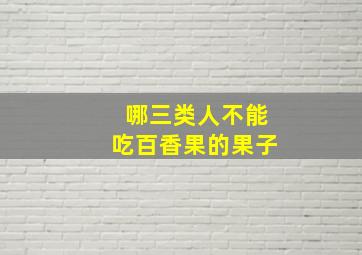 哪三类人不能
吃百香果的果子